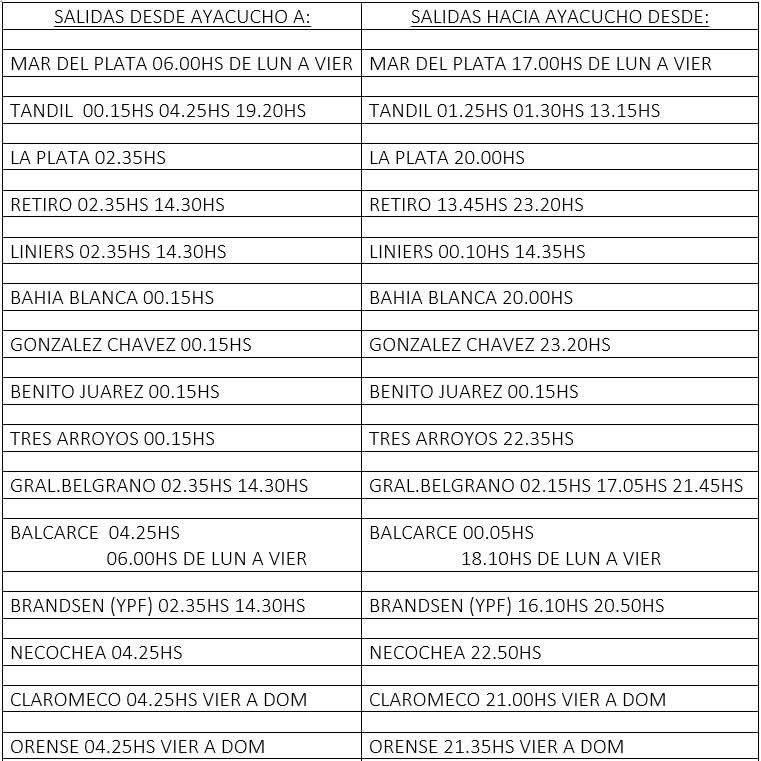 | SALIDAS DESDE AYACUCHO A: | SALIDAS HACIA AYACUCHO DESDE: |
|---|---|
| MAR DEL PLATA 06.00HS DE LUN A VIER | MAR DEL PLATA 17.00HS DE LUN A VIER |
| TANDIL 00.15HS 04.25HS 19.20HS | TANDIL 01.25HS 01.30HS 13.15HS |
| LA PLATA 02.35HS | LA PLATA 20.00HS |
| RETIRO 02.35HS 14.30HS | RETIRO 13.45HS 23.20HS |
| LINIERS 02.35HS 14.30HS | LINIERS 00.10HS 14.35HS |
| BAHIA BLANCA 00.15HS | BAHIA BLANCA 20.00HS |
| GONZALEZ CHAVEZ 00.15HS | GONZALEZ CHAVEZ 23.20HS |
| BENITO JUAREZ 00.15HS | BENITO JUAREZ 00.15HS |
| TRES ARROYOS 00.15HS | TRES ARROYOS 22.35HS |
| GRAL.BELGRANO 02.35HS 14.30HS | GRAL.BELGRANO 02.15HS 17.05HS 21.45HS |
| BALCARCE 04.25HS 06.00HS DE LUN A VIER | BALCARCE 00.05HS 18.10HS DE LUN A VIER |
| BRANDSEN (YPF) 02.35HS 14.30HS | BRANDSEN (YPF) 16.10HS 20.50HS |
| NECOCHEA 04.25HS | NECOCHEA 22.50HS |
| CLAROMECO 04.25HS VIER A DOM | CLAROMECO 21.00HS VIER A DOM |
| ORENSE 04.25HS VIER A DOM | ORENSE 21.35HS VIER A DOM |